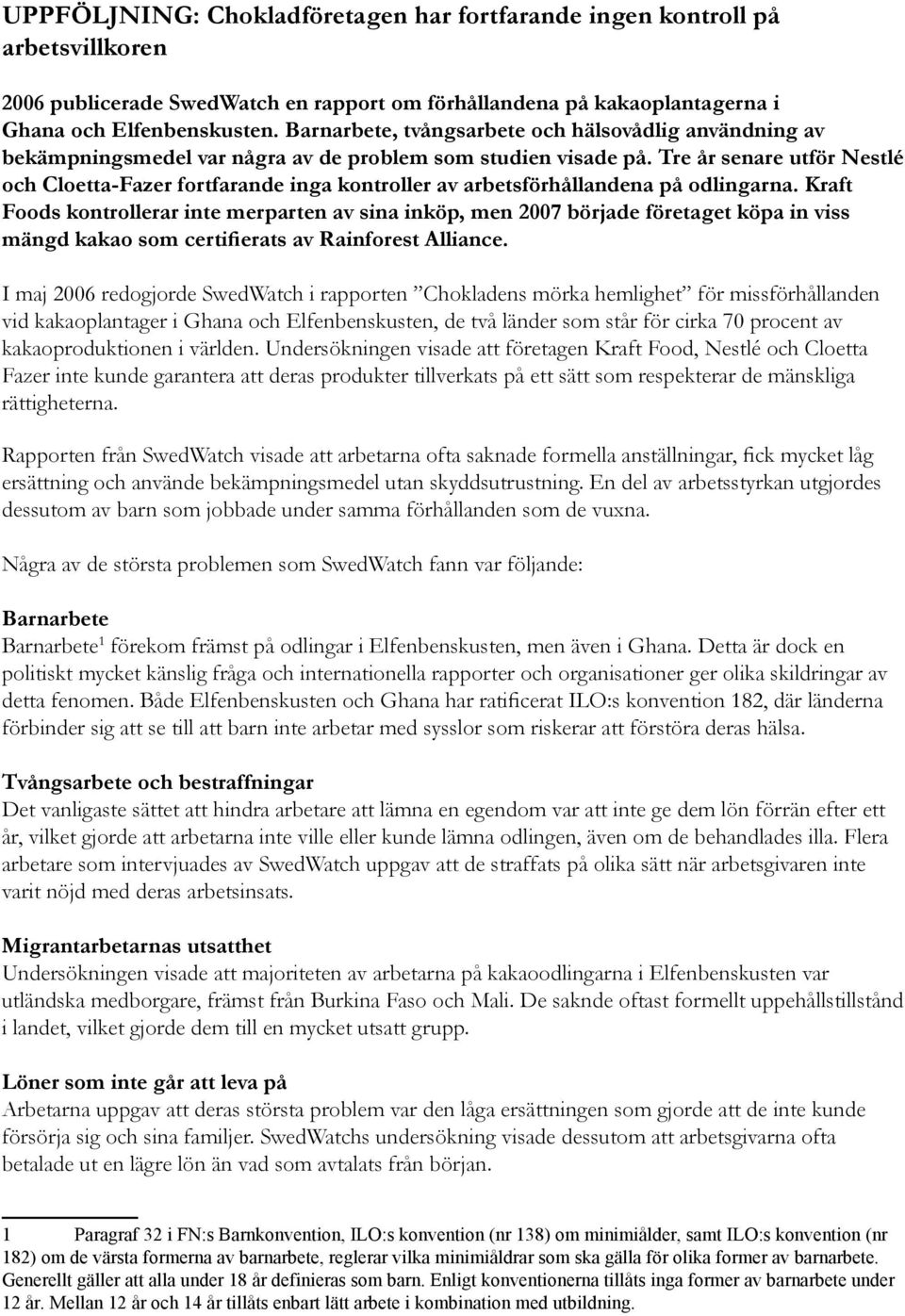 UPPFÖLJNING: Chokladföretagen har fortfarande ingen kontroll på arbetsvillkoren

2006 publicerade SwedWatch en rapport om förhållandena på kakaoplantagerna i Ghana och Elfenbenskusten. Barnarbete, tvångsarbete och hälsovådlig användning av bekämpningsmedel var några av de problem som studien visade på. Tre år senare utför Nestlé och Cloetta-Fazer fortfarande inga kontroller av arbetsförhållandena på odlingarna. Kraft Foods kontrollerar inte merparten av sina inköp, men 2007 började företaget köpa in viss mängd kakao som certifierats av Rainforest Alliance.

I maj 2006 redogjorde SwedWatch i rapporten ”Chokladens mörka hemlighet” för missförhållanden vid kakaoplantager i Ghana och Elfenbenskusten, de två länder som står för cirka 70 procent av kakaoproduktionen i världen. Undersökningen visade att företagen Kraft Food, Nestlé och Cloetta Fazer inte kunde garantera att deras produkter tillverkats på ett sätt som respekterar de mänskliga rättigheterna.

Rapporten från SwedWatch visade att arbetarna ofta saknade formella anställningar, fick mycket låg ersättning och använde bekämpningsmedel utan skyddsutrustning. En del av arbetsstyrkan utgjordes dessutom av barn som jobbade under samma förhållanden som de vuxna.

Några av de största problemen som SwedWatch fann var följande:

Barnarbete
Barnarbete$^1$ förekom främst på odlingar i Elfenbenskusten, men även i Ghana. Detta är dock en politiskt mycket känslig fråga och internationella rapporter och organisationer ger olika skildringar av detta fenomen. Både Elfenbenskusten och Ghana har ratificerat ILO:s konvention 182, där länderna förbinder sig att se till att barn inte arbetar med sysslor som riskerar att förstöra deras hälsa.

Tvångsarbete och bestraffningar
Det vanligaste sättet att hindra arbetare att lämna en egendom var att inte ge dem lön förrän efter ett år, vilket gjorde att arbetarna inte ville eller kunde lämna odlingen, även om de behandlades illa. Flera arbetare som intervjuades av SwedWatch uppgav att de straffats på olika sätt när arbetsgivaren inte varit nöjd med deras arbetsinsats.

Migrantarbetarnas utsatthet
Undersökningen visade att majoriteten av arbetarna på kakaoodlingarna i Elfenbenskusten var utländska medborgare, främst från Burkina Faso och Mali. De saknde oftast formellt uppehållstillstånd i landet, vilket gjorde dem till en mycket utsatt grupp.

Löner som inte går att leva på
Arbetarna uppgav att deras största problem var den låga ersättningen som gjorde att de inte kunde försörja sig och sina familjer. SwedWatchs undersökning visade dessutom att arbetsgivarna ofta betalade ut en lägre lön än vad som avtalats från början.

1 Paragraf 32 i FN:s Barnkonvention, ILO:s konvention (nr 138) om minimiålder, samt ILO:s konvention (nr 182) om de värsta formerna av barnarbete, reglerar vilka minimiåldrar som ska gälla för olika former av barnarbete. Generellt gäller att alla under 18 år definieras som barn. Enligt konventionerna tillåts inga former av barnarbete under 12 år. Mellan 12 år och 14 år tillåts enbart lätt arbete i kombination med utbildning.